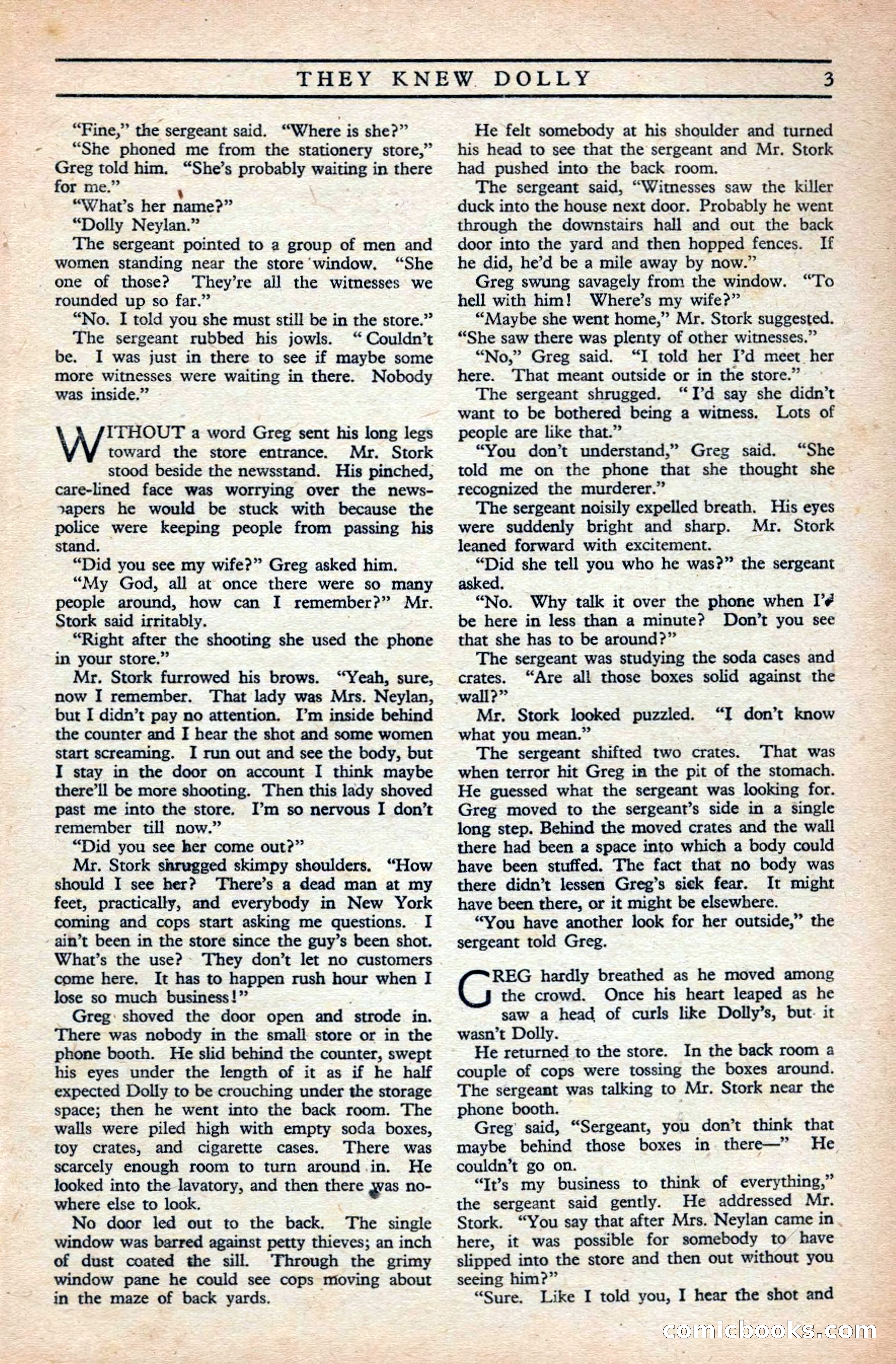 THEY KNEW DOLLY 3

"Fine," the sergeant said. "Where is she?"

"She phoned me from the stationery store," Greg told him. "She's probably waiting in there for me."

"What's her name?"

"Dolly Neylan."

The sergeant pointed to a group of men and women standing near the store window. "She one of those? They're all the witnesses we rounded up so far."

"No. I told you she must still be in the store."

The sergeant rubbed his jowls. "Couldn't be. I was just in there to see if maybe some more witnesses were waiting in there. Nobody was inside."

WITHOUT a word Greg sent his long legs toward the store entrance. Mr. Stork stood beside the newsstand. His pinched, care-lined face was worrying over the newspapers he would be stuck with because the police were keeping people from passing his stand.

"Did you see my wife?" Greg asked him.

"My God, all at once there were so many people around, how can I remember?" Mr. Stork said irritably.

"Right after the shooting she used the phone in your store."

Mr. Stork furrowed his brows. "Yeah, sure, now I remember. That lady was Mrs. Neylan, but I didn't pay no attention. I'm inside behind the counter and I hear the shot and some women start screaming. I run out and see the body, but I stay in the door on account I think maybe there'll be more shooting. Then this lady shoved past me into the store. I'm so nervous I don't remember till now."

"Did you see her come out?"

Mr. Stork shrugged skimpy shoulders. "How should I see her? There's a dead man at my feet, practically, and everybody in New York coming and cops start asking me questions. I ain't been in the store since the guy's been shot. What's the use? They don't let no customers come here. It has to happen rush hour when I lose so much business!"

Greg shoved the door open and strode in. There was nobody in the small store or in the phone booth. He slid behind the counter, swept his eyes under the length of it as if he half expected Dolly to be crouching under the storage space; then he went into the back room. The walls were piled high with empty soda boxes, toy crates, and cigarette cases. There was scarcely enough room to turn around in. He looked into the lavatory, and then there was nowhere else to look.

No door led out to the back. The single window was barred against petty thieves; an inch of dust coated the sill. Through the grimy window pane he could see cops moving about in the maze of back yards.

He felt somebody at his shoulder and turned his head to see that the sergeant and Mr. Stork had pushed into the back room.

The sergeant said, "Witnesses saw the killer duck into the house next door. Probably he went through the downstairs hall and out the back door into the yard and then hopped fences. If he did, he'd be a mile away by now."

Greg swung savagely from the window. "To hell with him! Where's my wife?"

"Maybe she went home," Mr. Stork suggested. "She saw there was plenty of other witnesses."

"No," Greg said. "I told her I'd meet her here. That meant outside or in the store."

The sergeant shrugged. "I'd say she didn't want to be bothered being a witness. Lots of people are like that."

"You don't understand," Greg said. "She told me on the phone that she thought she recognized the murderer."

The sergeant noisily expelled breath. His eyes were suddenly bright and sharp. Mr. Stork leaned forward with excitement.

"Did she tell you who he was?" the sergeant asked.

"No. Why talk it over the phone when I'd be here in less than a minute? Don't you see that she has to be around?"

The sergeant was studying the soda cases and crates. "Are all those boxes solid against the wall?"

Mr. Stork looked puzzled. "I don't know what you mean."

The sergeant shifted two crates. That was when terror hit Greg in the pit of the stomach. He guessed what the sergeant was looking for. Greg moved to the sergeant's side in a single long step. Behind the moved crates and the wall there had been a space into which a body could have been stuffed. The fact that no body was there didn't lessen Greg's sick fear. It might have been there, or it might be elsewhere.

"You have another look for her outside," the sergeant told Greg.

GREG hardly breathed as he moved among the crowd. Once his heart leaped as he saw a head of curls like Dolly's, but it wasn't Dolly.

He returned to the store. In the back room a couple of cops were tossing the boxes around. The sergeant was talking to Mr. Stork near the phone booth.

Greg said, "Sergeant, you don't think that maybe behind those boxes in there—" He couldn't go on.

"It's my business to think of everything," the sergeant said gently. He addressed Mr. Stork. "You say that after Mrs. Neylan came in here, it was possible for somebody to have slipped into the store and then out without you seeing him?"

"Sure. Like I told you, I hear the shot and

comicbooks.com